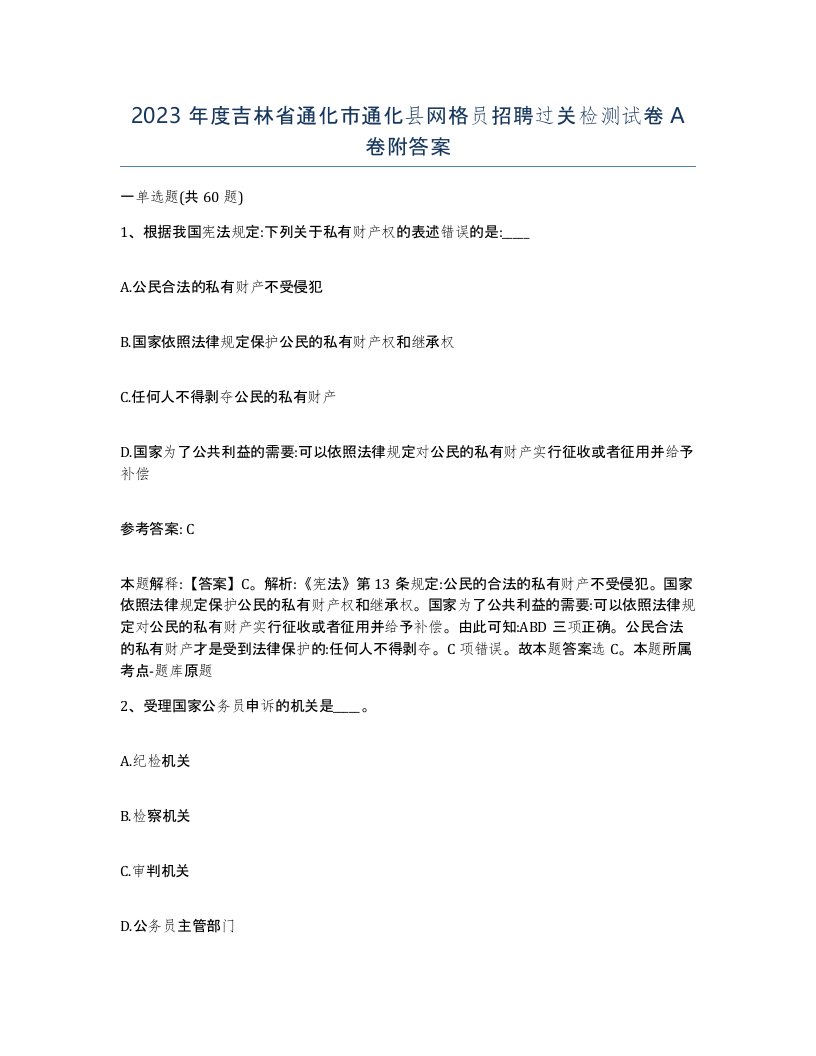 2023 年度吉林省通化市通化县网格员招聘过关检测试卷 A 卷附答案

一单选题(共 60 题)

1、根据我国宪法规定:下列关于私有财产权的表述错误的是:____

A.公民合法的私有财产不受侵犯

B.国家依照法律规定保护公民的私有财产权和继承权

C.任何人不得剥夺公民的私有财产

D.国家为了公共利益的需要:可以依照法律规定对公民的私有财产实行征收或者征用并给予补偿

参考答案: C

本题解释:【答案】C。解析:《宪法》第 13 条规定:公民的合法的私有财产不受侵犯。国家依照法律规定保护公民的私有财产权和继承权。国家为了公共利益的需要:可以依照法律规定对公民的私有财产实行征收或者征用并给予补偿。由此可知:ABD 三项正确。公民合法的私有财产才是受到法律保护的:任何人不得剥夺。C 项错误。故本题答案选 C。本题所属考点-题库原题

2、受理国家公务员申诉的机关是____。

A.纪检机关

B.检察机关

C.审判机关

D.公务员主管部门